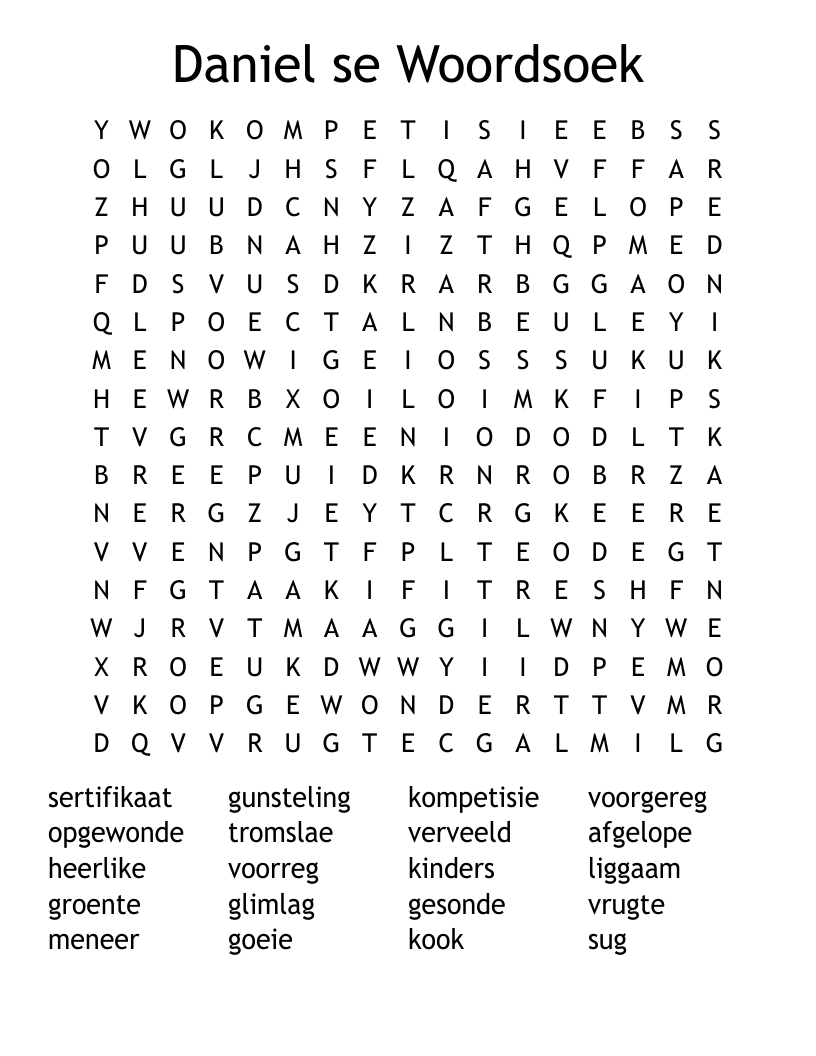 Daniel se Woordsoek

Y W O K O M P E T I S I E E B S S
O L G L J H S F L Q A H V F F A R
Z H U U D C N Y Z A F G E L O P E
P U U B N A H Z I Z T H Q P M E D
F D S V U S D K R A R B G G A O N
Q L P O E C T A L N B E U L E Y I
M E N O W I G E I O S S S U K U K
H E W R B X O I L O I M K F I P S
T V G R C M E E N I O D O D L T K
B R E E P U I D K R N R O B R Z A
N E R G Z J E Y T C R G K E E R E
V V E N P G T F P L T E O D E G T
N F G T A A K I F I T R E S H F N
W J R V T M A A G G I L W N Y W E
X R O E U K D W W Y I I D P E M O
V K O P G E W O N D E R T T V M R
D Q V V R U G T E C G A L M I L G

sertifikaat
opgewonde
heerlike
groente
meneer

gunsteling
tromslae
voorreg
glimlag
goeie

kompetisie
verveeld
kinders
gesonde
kook

voorgereg
afgelope
liggaam
vrugte
sug